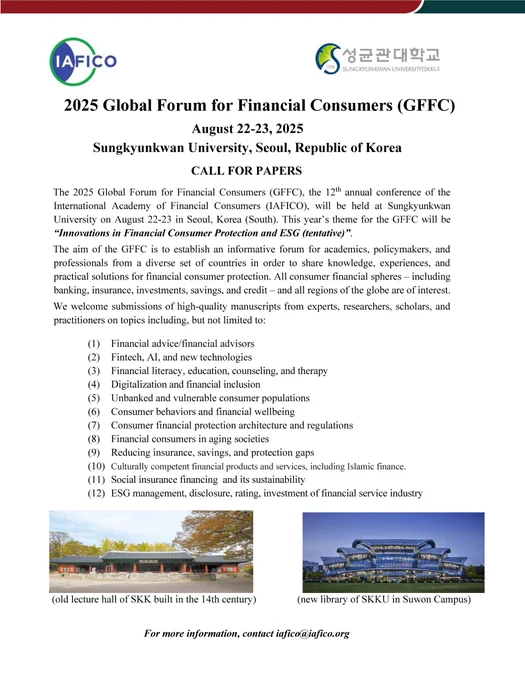 IAFICO

성균관대학교
SUNGKYUNKWAN UNIVERSITY(SKKU)

2025 Global Forum for Financial Consumers (GFFC)

August 22-23, 2025

Sungkyunkwan University, Seoul, Republic of Korea

CALL FOR PAPERS

The 2025 Global Forum for Financial Consumers (GFFC), the 12$^{th}$ annual conference of the International Academy of Financial Consumers (IAFICO), will be held at Sungkyunkwan University on August 22-23 in Seoul, Korea (South). This year's theme for the GFFC will be "Innovations in Financial Consumer Protection and ESG (tentative)".

The aim of the GFFC is to establish an informative forum for academics, policymakers, and professionals from a diverse set of countries in order to share knowledge, experiences, and practical solutions for financial consumer protection. All consumer financial spheres – including banking, insurance, investments, savings, and credit – and all regions of the globe are of interest.

We welcome submissions of high-quality manuscripts from experts, researchers, scholars, and practitioners on topics including, but not limited to:

(1) Financial advice/financial advisors
(2) Fintech, AI, and new technologies
(3) Financial literacy, education, counseling, and therapy
(4) Digitalization and financial inclusion
(5) Unbanked and vulnerable consumer populations
(6) Consumer behaviors and financial wellbeing
(7) Consumer financial protection architecture and regulations
(8) Financial consumers in aging societies
(9) Reducing insurance, savings, and protection gaps
(10) Culturally competent financial products and services, including Islamic finance.
(11) Social insurance financing and its sustainability
(12) ESG management, disclosure, rating, investment of financial service industry

(old lecture hall of SKK built in the 14th century)

(new library of SKKU in Suwon Campus)

For more information, contact iafico@iafico.org